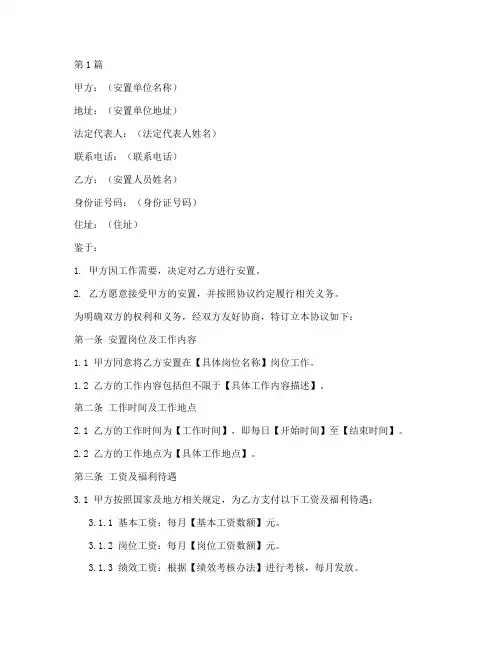 第1篇

甲方：（安置单位名称）

地址：（安置单位地址）

法定代表人：（法定代表人姓名）

联系电话：（联系电话）

乙方：（安置人员姓名）

身份证号码：（身份证号码）

住址：（住址）

鉴于：

1. 甲方因工作需要，决定对乙方进行安置。

2. 乙方愿意接受甲方的安置，并按照协议约定履行相关义务。

为明确双方的权利和义务，经双方友好协商，特订立本协议如下：

第一条 安置岗位及工作内容

1.1 甲方同意将乙方安置在【具体岗位名称】岗位工作。

1.2 乙方的工作内容包括但不限于【具体工作内容描述】。

第二条 工作时间及工作地点

2.1 乙方的工作时间为【工作时间】，即每日【开始时间】至【结束时间】。

2.2 乙方的工作地点为【具体工作地点】。

第三条 工资及福利待遇

3.1 甲方按照国家及地方相关规定，为乙方支付以下工资及福利待遇：

3.1.1 基本工资：每月【基本工资数额】元。

3.1.2 岗位工资：每月【岗位工资数额】元。

3.1.3 绩效工资：根据【绩效考核办法】进行考核，每月发放。